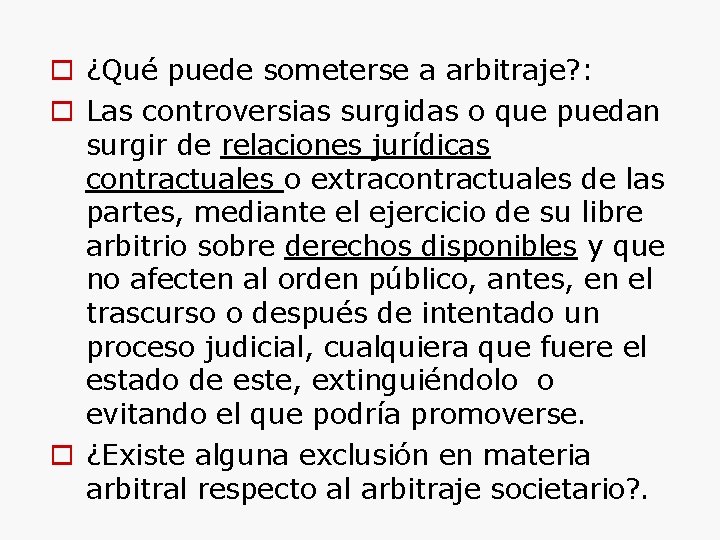 ¿Qué puede someterse a arbitraje?:

Las controversias surgidas o que puedan surgir de relaciones jurídicas contractuales o extracontractuales de las partes, mediante el ejercicio de su libre arbitrio sobre derechos disponibles y que no afecten al orden público, antes, en el trascurso o después de intentado un proceso judicial, cualquiera que fuere el estado de este, extinguiéndolo o evitando el que podría promoverse.

¿Existe alguna exclusión en materia arbitral respecto al arbitraje societario?.